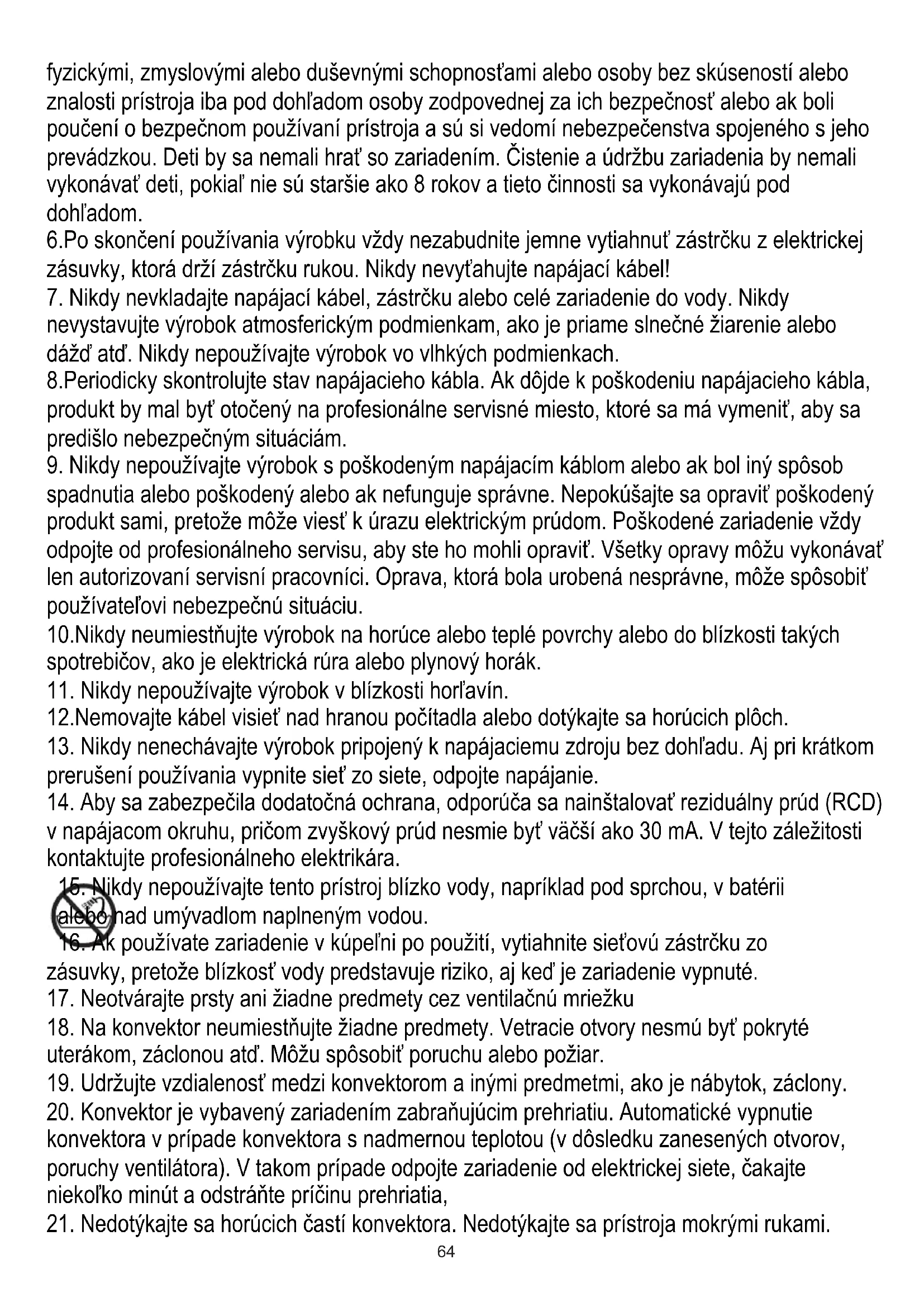 fyzickými, zmyslovými alebo duševnými schopnosťami alebo osoby bez skúseností alebo znalosti prístroja iba pod dohľadom osoby zodpovednej za ich bezpečnosť alebo ak boli poučení o bezpečnom používaní prístroja a sú si vedomí nebezpečenstva spojeného s jeho prevádzkou. Deti by sa nemali hrať so zariadením. Čistenie a údržbu zariadenia by nemali vykonávať deti, pokiaľ nie sú staršie ako 8 rokov a tieto činnosti sa vykonávajú pod dohľadom.
6.Po skončení používania výrobku vždy nezabudnite jemne vytiahnuť zástrčku z elektrickej zásuvky, ktorá drží zástrčku rukou. Nikdy nevyťahujte napájací kábel!
7. Nikdy nevkladajte napájací kábel, zástrčku alebo celé zariadenie do vody. Nikdy nevystavujte výrobok atmosferickým podmienkam, ako je priame slnečné žiarenie alebo dážď atď. Nikdy nepoužívajte výrobok vo vlhkých podmienkach.
8.Periodicky skontrolujte stav napájacieho kábla. Ak dôjde k poškodeniu napájacieho kábla, produkt by mal byť otočený na profesionálne servisné miesto, ktoré sa má vymeniť, aby sa predišlo nebezpečným situáciám.
9. Nikdy nepoužívajte výrobok s poškodeným napájacím káblom alebo ak bol iný spôsob spadnutia alebo poškodený alebo ak nefunguje správne. Nepokúšajte sa opraviť poškodený produkt sami, pretože môže viesť k úrazu elektrickým prúdom. Poškodené zariadenie vždy odpojte od profesionálneho servisu, aby ste ho mohli opraviť. Všetky opravy môžu vykonávať len autorizovaní servisní pracovníci. Oprava, ktorá bola urobená nesprávne, môže spôsobiť používateľovi nebezpečnú situáciu.
10.Nikdy neumiestňujte výrobok na horúce alebo teplé povrchy alebo do blízkosti takých spotrebičov, ako je elektrická rúra alebo plynový horák.
11. Nikdy nepoužívajte výrobok v blízkosti horľavín.
12.Nemovajte kábel visieť nad hranou počítadla alebo dotýkajte sa horúcich plôch.
13. Nikdy nenechávajte výrobok pripojený k napájaciemu zdroju bez dohľadu. Aj pri krátkom prerušení používania vypnite sieť zo siete, odpojte napájanie.
14. Aby sa zabezpečila dodatočná ochrana, odporúča sa nainštalovať reziduálny prúd (RCD) v napájacom okruhu, pričom zvyškový prúd nesmie byť väčší ako 30 mA. V tejto záležitosti kontaktujte profesionálneho elektrikára.
15. Nikdy nepoužívajte tento prístroj blízko vody, napríklad pod sprchou, v batérii alebo nad umývadlom naplneným vodou.
16. Ak používate zariadenie v kúpeľni po použití, vytiahnite sieťovú zástrčku zo zásuvky, pretože blízkosť vody predstavuje riziko, aj keď je zariadenie vypnuté.
17. Neotvárajte prsty ani žiadne predmety cez ventilačnú mriežku
18. Na konvektor neumiestňujte žiadne predmety. Vetracie otvory nesmú byť pokryté uterákom, záclonou atď. Môžu spôsobiť poruchu alebo požiar.
19. Udržujte vzdialenosť medzi konvektorom a inými predmetmi, ako je nábytok, záclony.
20. Konvektor je vybavený zariadením zabraňujúcim prehriatiu. Automatické vypnutie konvektora v prípade konvektora s nadmernou teplotou (v dôsledku zanesených otvorov, poruchy ventilátora). V takom prípade odpojte zariadenie od elektrickej siete, čakajte niekoľko minút a odstráňte príčinu prehriatia,
21. Nedotýkajte sa horúcich častí konvektora. Nedotýkajte sa prístroja mokrými rukami.
64